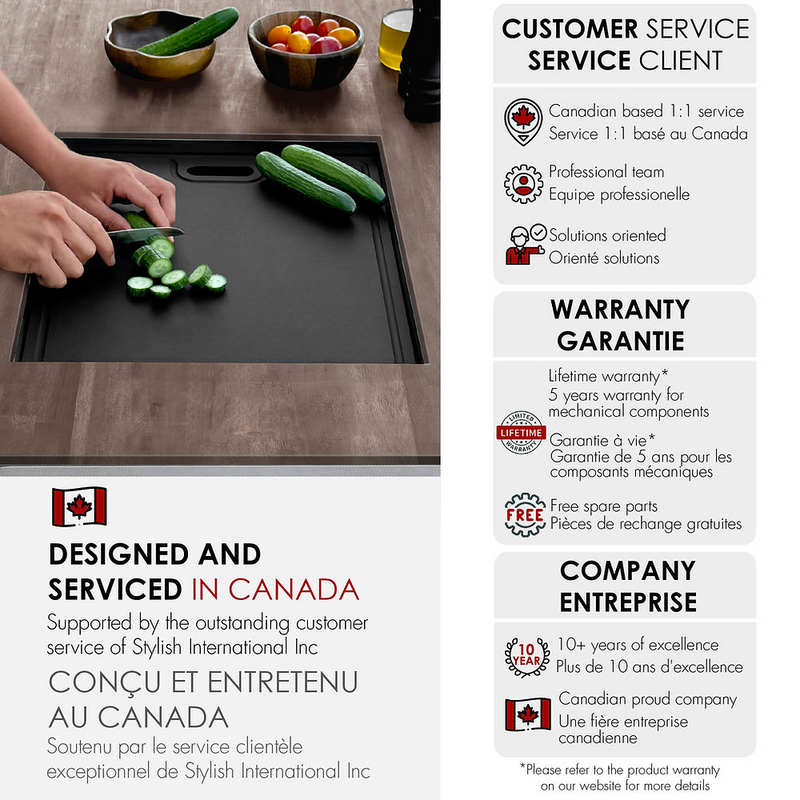 DESIGNED AND SERVICED IN CANADA

Supported by the outstanding customer service of Stylish International Inc

CONÇU ET ENTRETENU AU CANADA

Soutenu par le service clientèle exceptionnel de Stylish International Inc

CUSTOMER SERVICE
SERVICE CLIENT

Canadian based 1:1 service
Service 1:1 basé au Canada

Professional team
Equipe professionelle

Solutions oriented
Orienté solutions

WARRANTY
GARANTIE

Lifetime warranty*
5 years warranty for mechanical components

LIMITED
LIFETIME
WARRANTY

Garantie à vie*
Garantie de 5 ans pour les composants mécaniques

FREE

Free spare parts
Pièces de rechange gratuites

COMPANY
ENTREPRISE

10
YEAR

10+ years of excellence
Plus de 10 ans d'excellence

Canadian proud company
Une fière entreprise canadienne

*Please refer to the product warranty on our website for more details